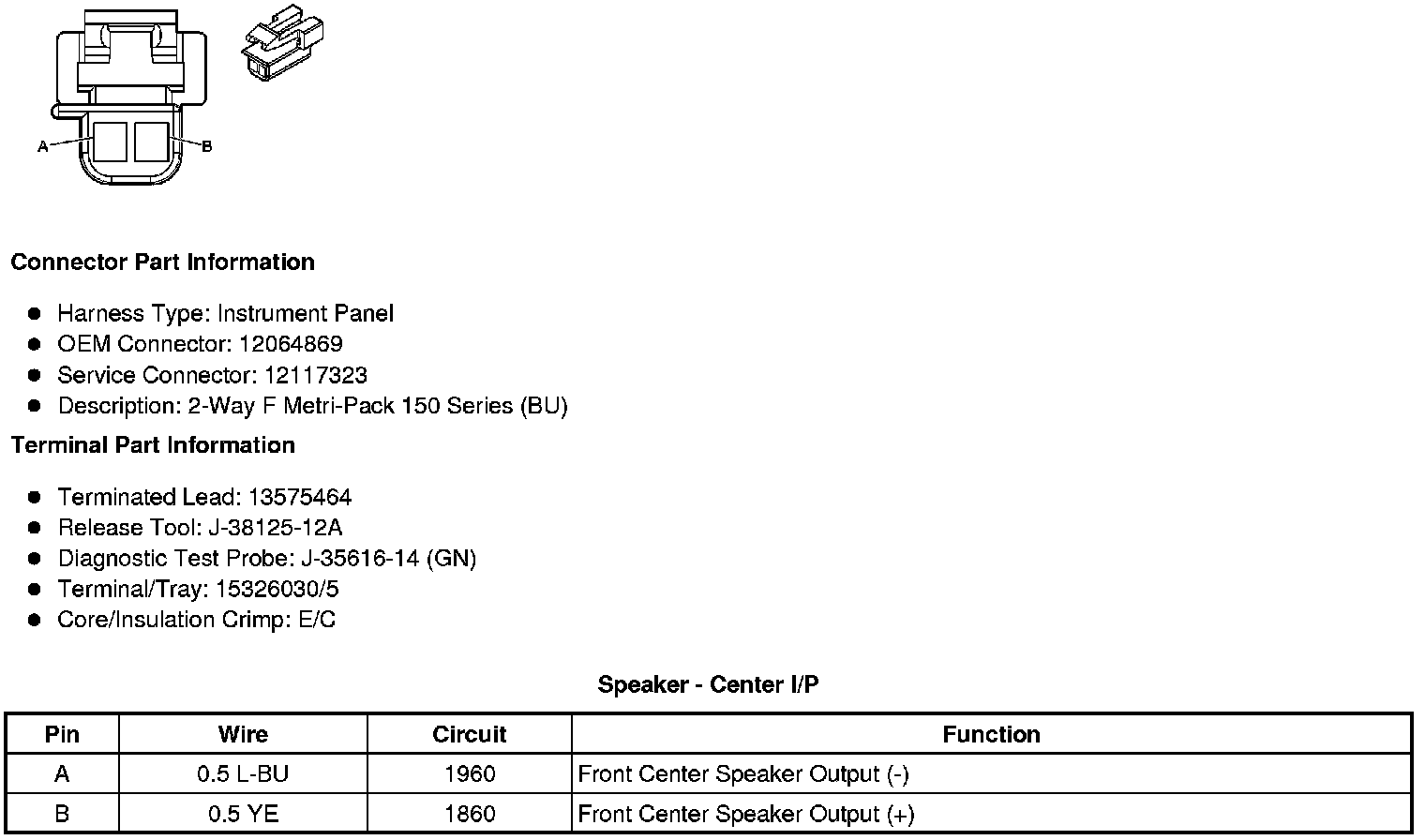 A
B

Connector Part Information

- Harness Type: Instrument Panel
- OEM Connector: 12064869
- Service Connector: 12117323
- Description: 2-Way F Metri-Pack 150 Series (BU)

Terminal Part Information

- Terminated Lead: 13575464
- Release Tool: J-38125-12A
- Diagnostic Test Probe: J-35616-14 (GN)
- Terminal/Tray: 15326030/5
- Core/Insulation Crimp: E/C

Speaker - Center I/P

| Pin | Wire | Circuit | Function |
|---|---|---|---|
| A | 0.5 L-BU | 1960 | Front Center Speaker Output (-) |
| B | 0.5 YE | 1860 | Front Center Speaker Output (+) |